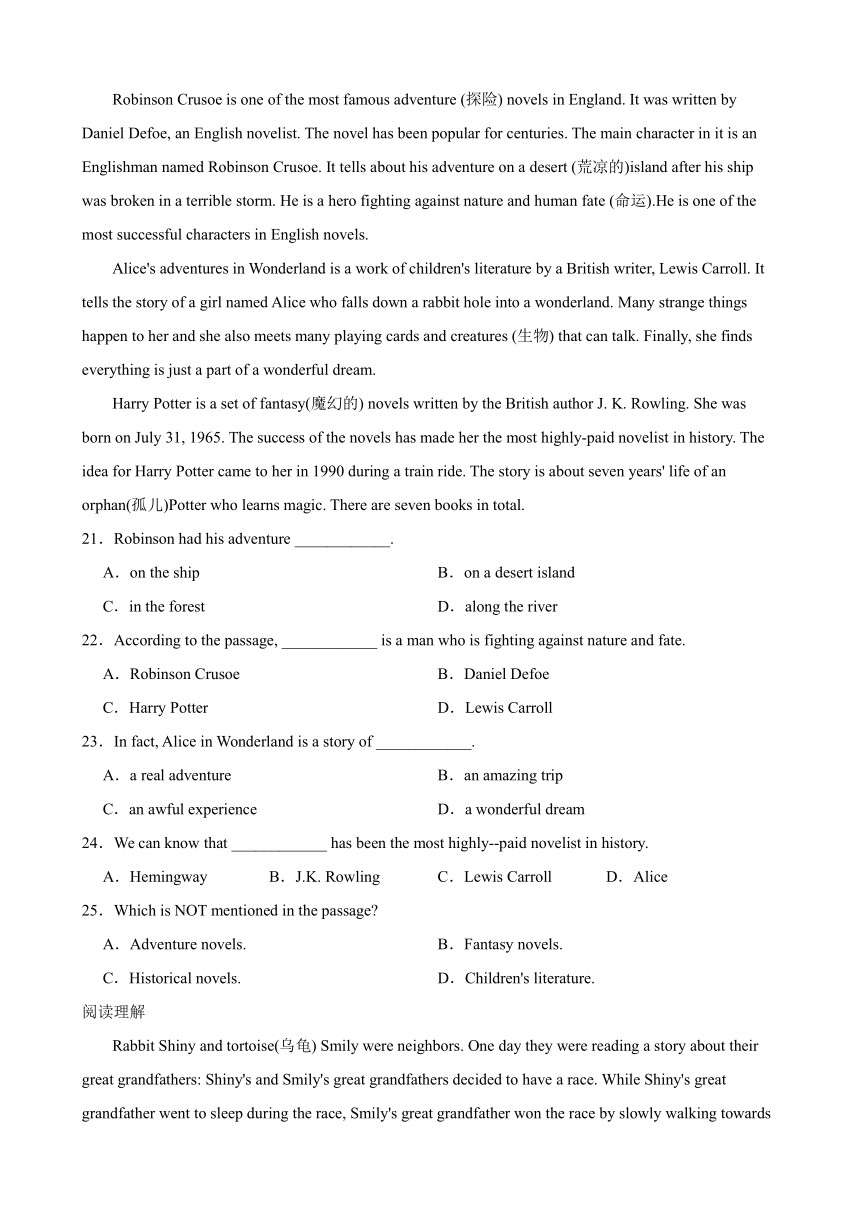 Robinson Crusoe is one of the most famous adventure (探险) novels in England. It was written by Daniel Defoe, an English novelist. The novel has been popular for centuries. The main character in it is an Englishman named Robinson Crusoe. It tells about his adventure on a desert (荒凉的)island after his ship was broken in a terrible storm. He is a hero fighting against nature and human fate (命运).He is one of the most successful characters in English novels.

Alice's adventures in Wonderland is a work of children's literature by a British writer, Lewis Carroll. It tells the story of a girl named Alice who falls down a rabbit hole into a wonderland. Many strange things happen to her and she also meets many playing cards and creatures (生物) that can talk. Finally, she finds everything is just a part of a wonderful dream.

Harry Potter is a set of fantasy(魔幻的) novels written by the British author J. K. Rowling. She was born on July 31, 1965. The success of the novels has made her the most highly-paid novelist in history. The idea for Harry Potter came to her in 1990 during a train ride. The story is about seven years' life of an orphan(孤儿)Potter who learns magic. There are seven books in total.

21．Robinson had his adventure ____________.

A．on the ship
B．on a desert island
C．in the forest
D．along the river

22．According to the passage, ____________ is a man who is fighting against nature and fate.

A．Robinson Crusoe
B．Daniel Defoe
C．Harry Potter
D．Lewis Carroll

23．In fact, Alice in Wonderland is a story of ____________.

A．a real adventure
B．an amazing trip
C．an awful experience
D．a wonderful dream

24．We can know that ____________ has been the most highly--paid novelist in history.

A．Hemingway
B．J.K. Rowling
C．Lewis Carroll
D．Alice

25．Which is NOT mentioned in the passage?

A．Adventure novels.
B．Fantasy novels.
C．Historical novels.
D．Children's literature.

阅读理解

Rabbit Shiny and tortoise(乌龟) Smily were neighbors. One day they were reading a story about their great grandfathers: Shiny's and Smily's great grandfathers decided to have a race. While Shiny's great grandfather went to sleep during the race, Smily's great grandfather won the race by slowly walking towards